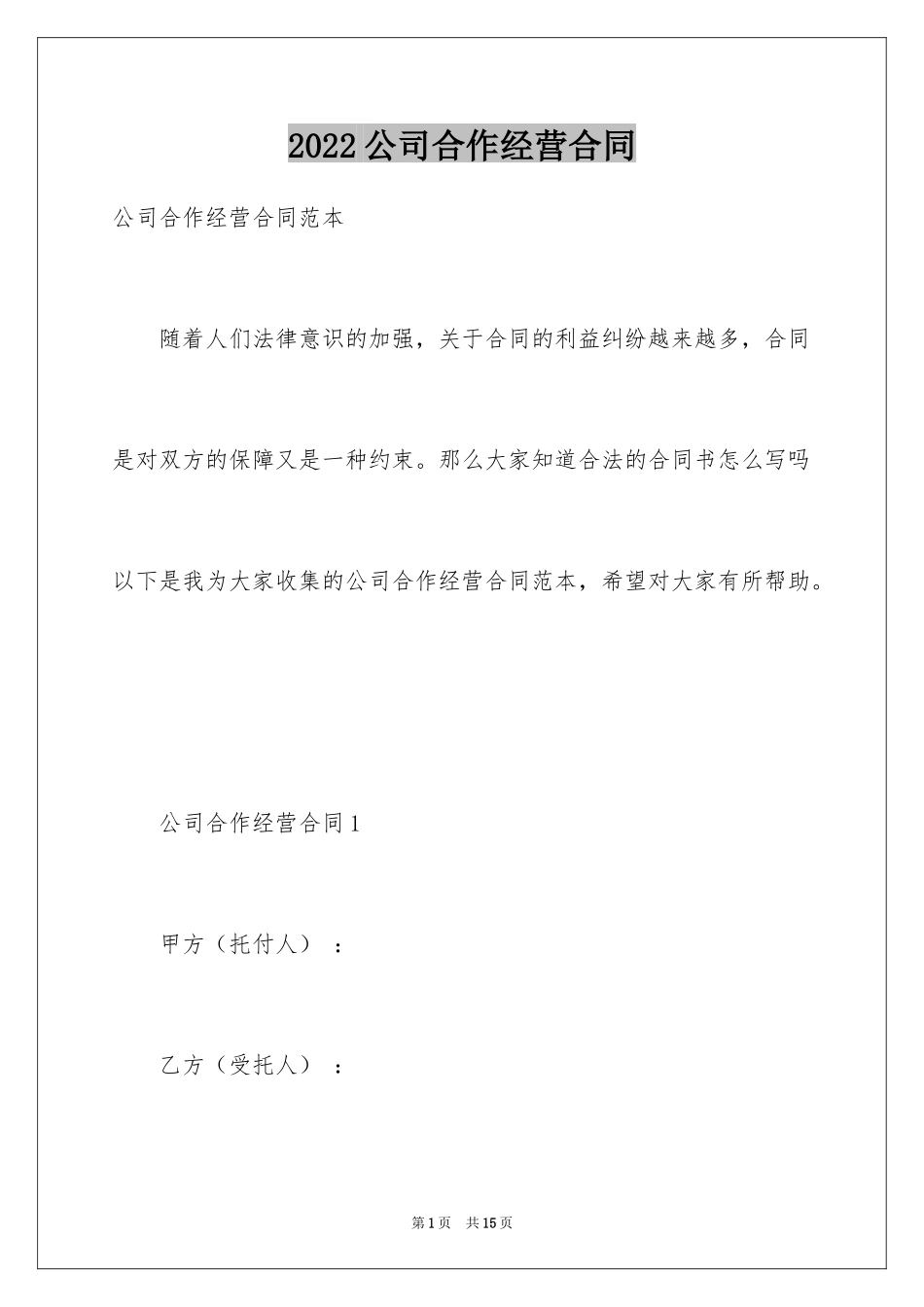 2022 公司合作经营合同

公司合作经营合同范本

随着人们法律意识的加强，关于合同的利益纠纷越来越多，合同是对双方的保障又是一种约束。那么大家知道合法的合同书怎么写吗以下是我为大家收集的公司合作经营合同范本，希望对大家有所帮助。

公司合作经营合同 1

甲方（托付人）：

乙方（受托人）：

第 1 页 共 15 页